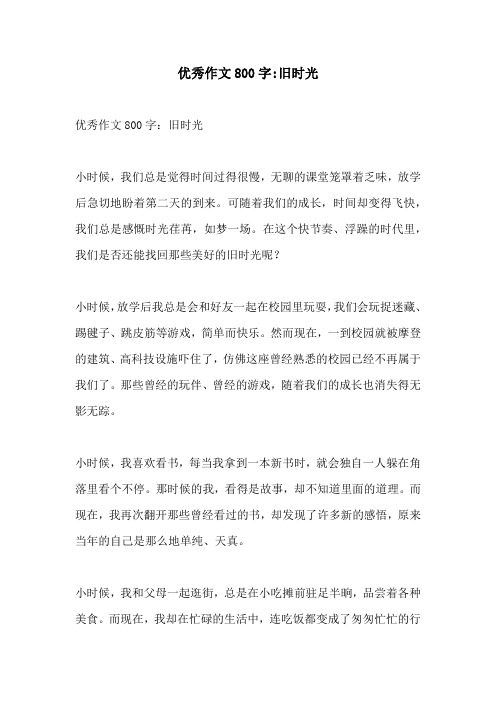 优秀作文800字:旧时光

优秀作文800字：旧时光

小时候，我们总是觉得时间过得很慢，无聊的课堂笼罩着乏味，放学后急切地盼着第二天的到来。可随着我们的成长，时间却变得飞快，我们总是感慨时光荏苒，如梦一场。在这个快节奏、浮躁的时代里，我们是否还能找回那些美好的旧时光呢？

小时候，放学后我总是会和好友一起在校园里玩耍，我们会玩捉迷藏、踢毽子、跳皮筋等游戏，简单而快乐。然而现在，一到校园就被摩登的建筑、高科技设施吓住了，仿佛这座曾经熟悉的校园已经不再属于我们了。那些曾经的玩伴、曾经的游戏，随着我们的成长也消失得无影无踪。

小时候，我喜欢看书，每当我拿到一本新书时，就会独自一人躲在角落里看个不停。那时候的我，看得是故事，却不知道里面的道理。而现在，我再次翻开那些曾经看过的书，却发现了许多新的感悟，原来当年的自己是那么地单纯、天真。

小时候，我和父母一起逛街，总是在小吃摊前驻足半晌，品尝着各种美食。而现在，我却在忙碌的生活中，连吃饭都变成了匆匆忙忙的行